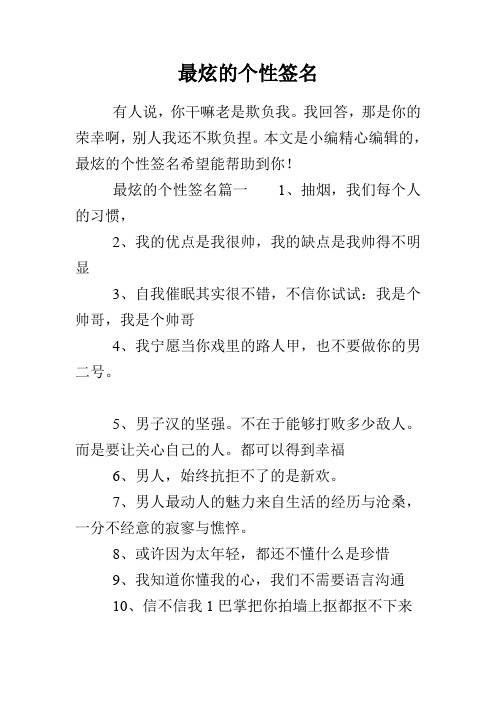 最炫的个性签名

有人说，你干嘛老是欺负我。我回答，那是你的荣幸啊，别人我还不欺负捏。本文是小编精心编辑的，最炫的个性签名希望能帮助到你！

最炫的个性签名篇一　　1、抽烟，我们每个人的习惯，

2、我的优点是我很帅，我的缺点是我帅得不明显

3、自我催眠其实很不错，不信你试试：我是个帅哥，我是个帅哥

4、我宁愿当你戏里的路人甲，也不要做你的男二号。

5、男子汉的坚强。不在于能够打败多少敌人。而是要让关心自己的人。都可以得到幸福

6、男人，始终抗拒不了的是新欢。

7、男人最动人的魅力来自生活的经历与沧桑，一分不经意的寂寥与憔悴。

8、或许因为太年轻，都还不懂什么是珍惜

9、我知道你懂我的心，我们不需要语言沟通

10、信不信我 1 巴掌把你拍墙上抠都抠不下来